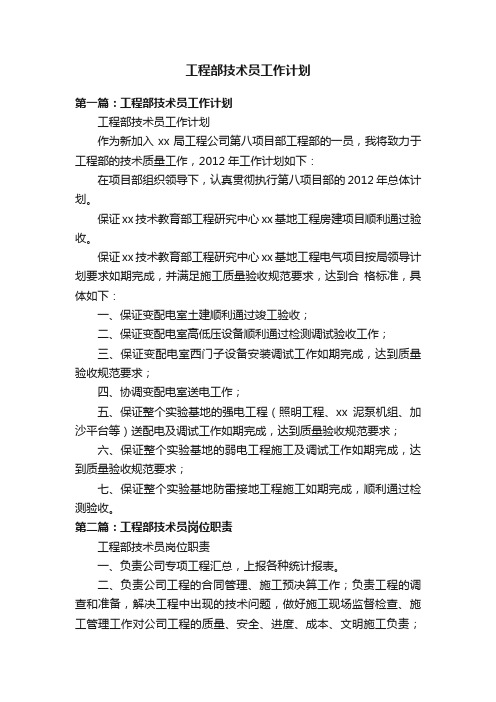 工程部技术员工作计划

第一篇：工程部技术员工作计划

工程部技术员工作计划

作为新加入 xx 局工程公司第八项目部工程部的一员，我将致力于工程部的技术质量工作，2012 年工作计划如下：

在项目部组织领导下，认真贯彻执行第八项目部的 2012 年总体计划。

保证 xx 技术教育部工程研究中心 xx 基地工程房建项目顺利通过验收。

保证 xx 技术教育部工程研究中心 xx 基地工程电气项目按局领导计划要求如期完成，并满足施工质量验收规范要求，达到合 格标准，具体如下：

一、保证变配电室土建顺利通过竣工验收；

二、保证变配电室高低压设备顺利通过检测调试验收工作；

三、保证变配电室西门子设备安装调试工作如期完成，达到质量验收规范要求；

四、协调变配电室送电工作；

五、保证整个实验基地的强电工程（照明工程、xx 泥泵机组、加沙平台等）送配电及调试工作如期完成，达到质量验收规范要求；

六、保证整个实验基地的弱电工程施工及调试工作如期完成，达到质量验收规范要求；

七、保证整个实验基地防雷接地工程施工如期完成，顺利通过检测验收。

第二篇：工程部技术员岗位职责

工程部技术员岗位职责

一、负责公司专项工程汇总，上报各种统计报表。

二、负责公司工程的合同管理、施工预决算工作；负责工程的调查和准备，解决工程中出现的技术问题，做好施工现场监督检查、施工管理工作对公司工程的质量、安全、进度、成本、文明施工负责；